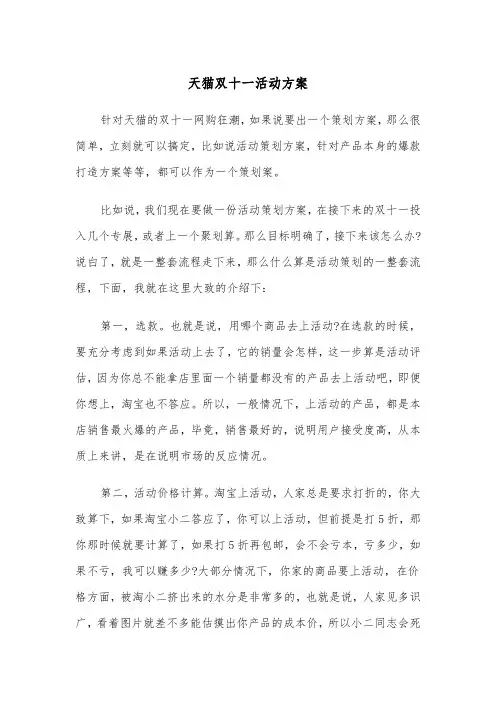 天猫双十一活动方案

针对天猫的双十一网购狂潮，如果说要出一个策划方案，那么很简单，立刻就可以搞定，比如说活动策划方案，针对产品本身的爆款打造方案等等，都可以作为一个策划案。

比如说，我们现在要做一份活动策划方案，在接下来的双十一投入几个专展，或者上一个聚划算。那么目标明确了，接下来该怎么办?说白了，就是一整套流程走下来，那么什么算是活动策划的一整套流程，下面，我就在这里大致的介绍下：

第一，选款。也就是说，用哪个商品去上活动?在选款的时候，要充分考虑到如果活动上去了，它的销量会怎样，这一步算是活动评估，因为你总不能拿店里面一个销量都没有的产品去上活动吧，即便你想上，淘宝也不答应。所以，一般情况下，上活动的产品，都是本店销售最火爆的产品，毕竟，销售最好的，说明用户接受度高，从本质上来讲，是在说明市场的反应情况。

第二，活动价格计算。淘宝上活动，人家总是要求打折的，你大致算下，如果淘宝小二答应了，你可以上活动，但前提是打5折，那你那时候就要计算了，如果打5折再包邮，会不会亏本，亏多少，如果不亏，我可以赚多少?大部分情况下，你家的商品要上活动，在价格方面，被淘小二挤出来的水分是非常多的，也就是说，人家见多识广，看着图片就差不多能估摸出你产品的成本价，所以小二同志会死